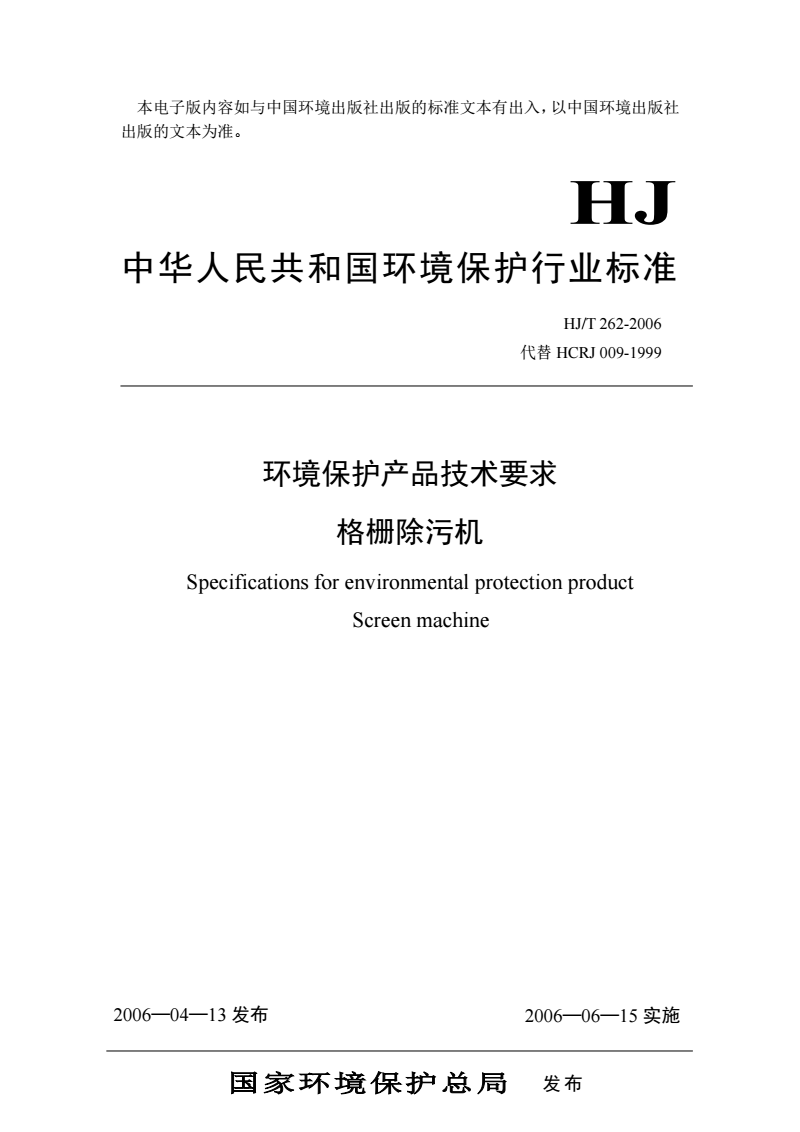 本电子版内容如与中国环境出版社出版的标准文本有出入，以中国环境出版社出版的文本为准。

HJ

中华人民共和国环境保护行业标准

HJ/T 262-2006
代替 HCRJ 009-1999

环境保护产品技术要求

格栅除污机

Specifications for environmental protection product

Screen machine

2006—04—13 发布

2006—06—15 实施

国家环境保护总局 发布